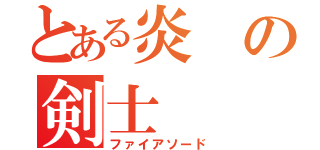 とある炎の剣士
ファイアソード